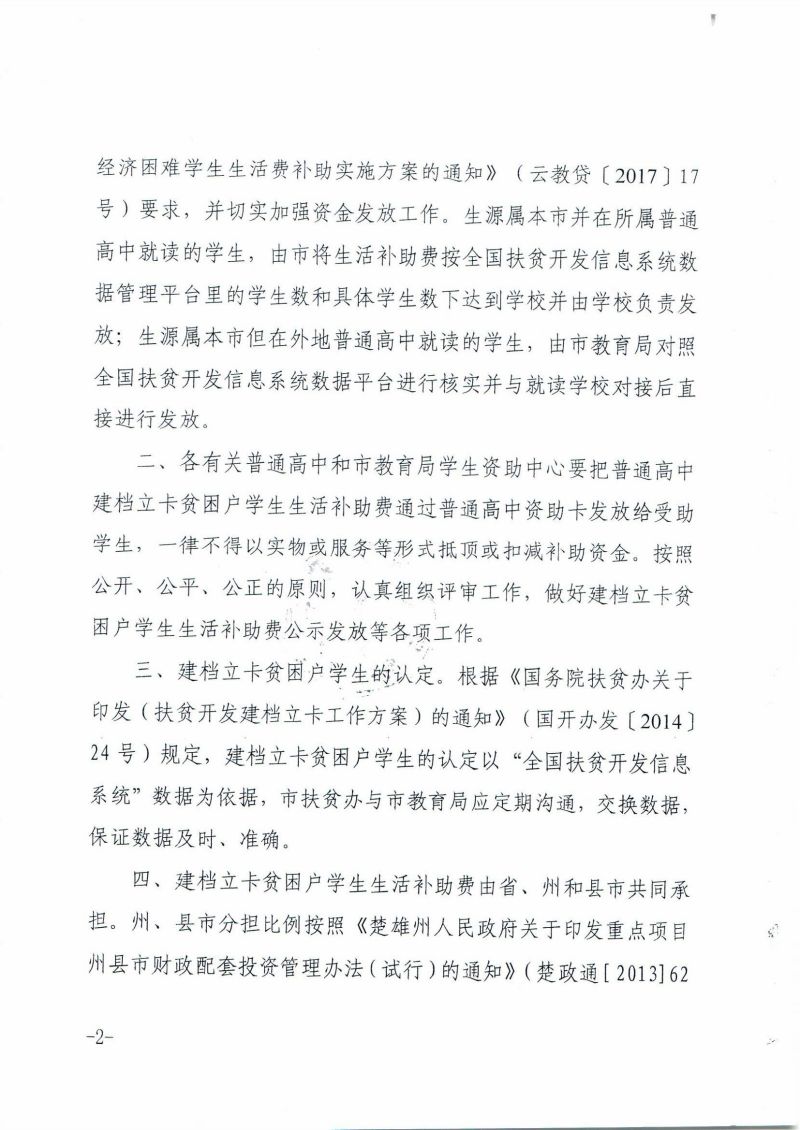 经济困难学生生活费补助实施方案的通知》（云教贷〔2017〕17号）要求，并切实加强资金发放工作。生源属本市并在所属普通高中就读的学生，由市将生活补助费按全国扶贫开发信息系统数据管理平台里的学生数和具体学生数下达到学校并由学校负责发放；生源属本市但在外地普通高中就读的学生，由市教育局对照全国扶贫开发信息系统数据平台进行核实并与就读学校对接后直接进行发放。

二、各有关普通高中和市教育局学生资助中心要把普通高中建档立卡贫困户学生生活补助费通过普通高中资助卡发放给受助学生，一律不得以实物或服务等形式抵顶或扣减补助资金。按照公开、公平、公正的原则，认真组织评审工作，做好建档立卡贫困户学生生活补助费公示发放等各项工作。

三、建档立卡贫困户学生的认定。根据《国务院扶贫办关于印发（扶贫开发建档立卡工作方案）的通知》（国开办发〔2014〕24号）规定，建档立卡贫困户学生的认定以“全国扶贫开发信息系统”数据为依据，市扶贫办与市教育局应定期沟通，交换数据，保证数据及时、准确。

四、建档立卡贫困户学生生活补助费由省、州和县市共同承担。州、县市分担比例按照《楚雄州人民政府关于印发重点项目州县市财政配套投资管理办法（试行）的通知》（楚政通[2013]62

-2-